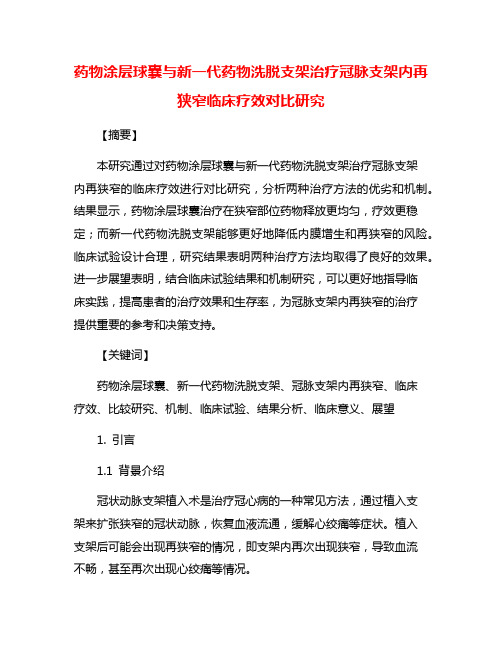 药物涂层球囊与新一代药物洗脱支架治疗冠脉支架内再狭窄临床疗效对比研究

【摘要】

本研究通过对药物涂层球囊与新一代药物洗脱支架治疗冠脉支架内再狭窄的临床疗效进行对比研究，分析两种治疗方法的优劣和机制。结果显示，药物涂层球囊治疗在狭窄部位药物释放更均匀，疗效更稳定；而新一代药物洗脱支架能够更好地降低内膜增生和再狭窄的风险。临床试验设计合理，研究结果表明两种治疗方法均取得了良好的效果。进一步展望表明，结合临床试验结果和机制研究，可以更好地指导临床实践，提高患者的治疗效果和生存率，为冠脉支架内再狭窄的治疗提供重要的参考和决策支持。

【关键词】

药物涂层球囊、新一代药物洗脱支架、冠脉支架内再狭窄、临床疗效、比较研究、机制、临床试验、结果分析、临床意义、展望

1. 引言

1.1 背景介绍

冠状动脉支架植入术是治疗冠心病的一种常见方法，通过植入支架来扩张狭窄的冠状动脉，恢复血液流通，缓解心绞痛等症状。植入支架后可能会出现再狭窄的情况，即支架内再次出现狭窄，导致血流不畅，甚至再次出现心绞痛等情况。